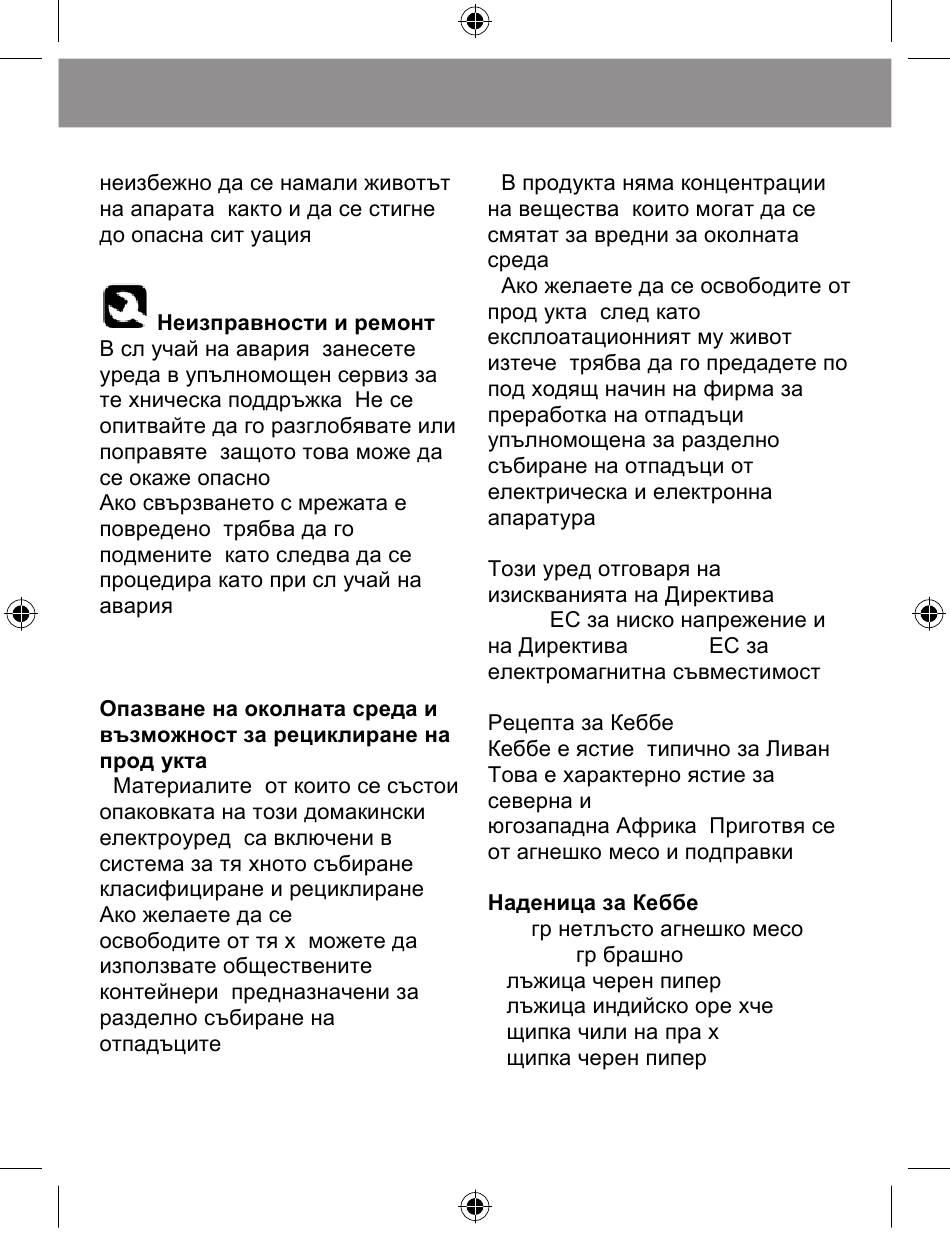 неизбежно да се намали животът на апарата както и да се стигне до опасна сит уация

Неизправности и ремонт
В сл учай на авария занесете уреда в упълномощен сервиз за те хническа поддръжка Не се опитвайте да го разглобявате или поправяте защото това може да се окаже опасно
Ако свързването с мрежата е повредено трябва да го подмените като следва да се процедира като при сл учай на авария

Опазване на околната среда и възможност за рециклиране на прод укта
Материалите от които се състои опаковката на този домакински електроуред са включени в система за тя хното събиране класифициране и рециклиране
Ако желаете да се освободите от тя х можете да използвате обществените контейнери предназначени за разделно събиране на отпадъците

В продукта няма концентрации на вещества които могат да се смятат за вредни за околната среда
Ако желаете да се освободите от прод укта след като експлоатационният му живот изтече трябва да го предадете по под ходящ начин на фирма за преработка на отпадъци упълномощена за разделно събиране на отпадъци от електрическа и електронна апаратура

Този уред отговаря на изискванията на Директива ЕС за ниско напрежение и на Директива ЕС за електромагнитна съвместимост

Рецепта за Кеббе
Кеббе е ястие типично за Ливан Това е характерно ястие за северна и югозападна Африка Приготвя се от агнешко месо и подправки

Наденица за Кеббе
гр нетлъсто агнешко месо
гр брашно
лъжица черен пипер
лъжица индийско оре хче
щипка чили на пра х
щипка черен пипер